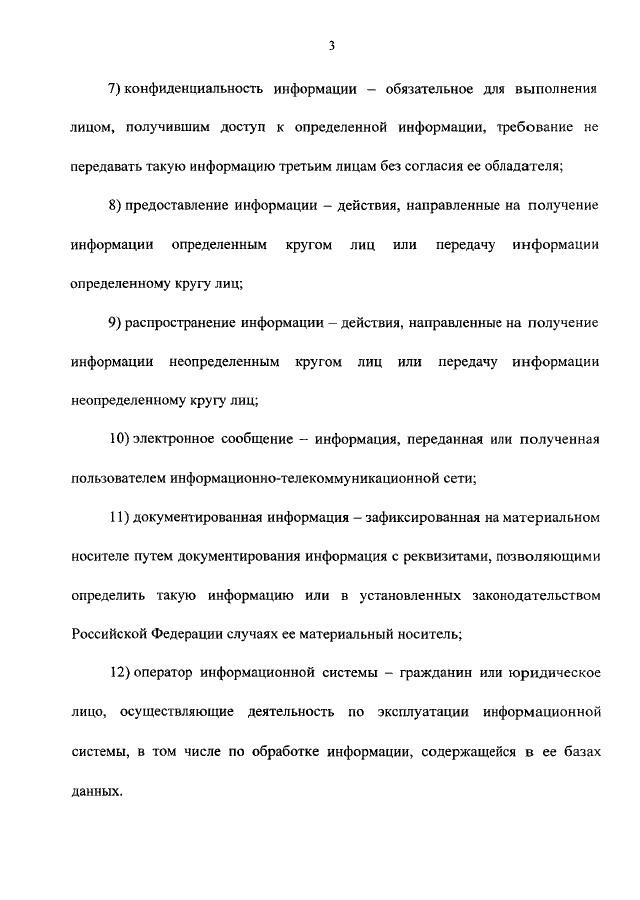 3

7) конфиденциальность информации – обязательное для выполнения лицом, получившим доступ к определенной информации, требование не передавать такую информацию третьим лицам без согласия ее обладателя;

8) предоставление информации – действия, направленные на получение информации определенным кругом лиц или передачу информации определенному кругу лиц;

9) распространение информации – действия, направленные на получение информации неопределенным кругом лиц или передачу информации неопределенному кругу лиц;

10) электронное сообщение – информация, переданная или полученная пользователем информационно-телекоммуникационной сети;

11) документированная информация – зафиксированная на материальном носителе путем документирования информация с реквизитами, позволяющими определить такую информацию или в установленных законодательством Российской Федерации случаях ее материальный носитель;

12) оператор информационной системы – гражданин или юридическое лицо, осуществляющие деятельность по эксплуатации информационной системы, в том числе по обработке информации, содержащейся в ее базах данных.